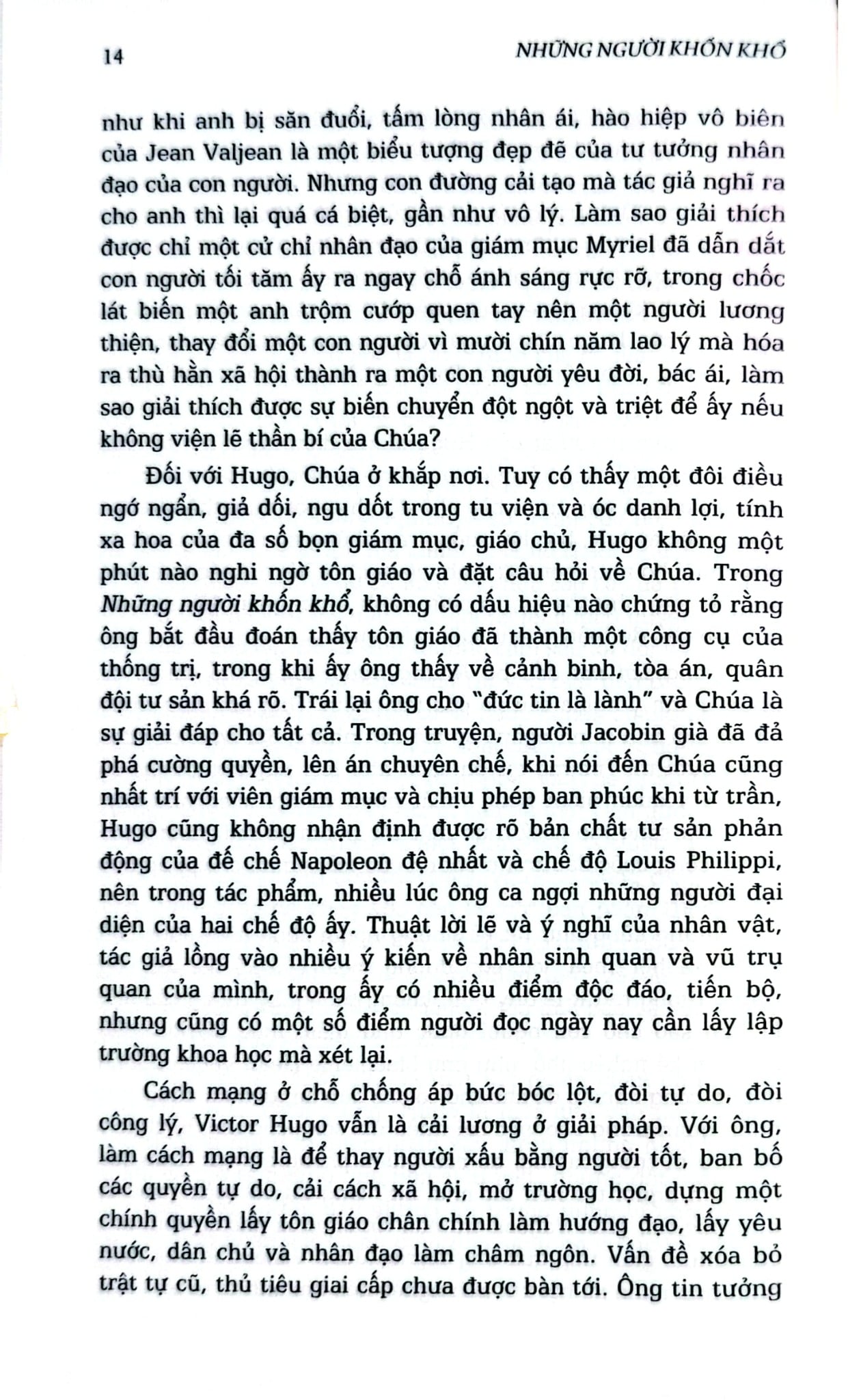 14 NHỮNG NGƯỜI KHỐN KHỔ

như khi anh bị săn đuổi, tấm lòng nhân ái, hào hiệp vô biên của Jean Valjean là một biểu tượng đẹp đẽ của tư tưởng nhân đạo của con người. Nhưng con đường cải tạo mà tác giả nghĩ ra cho anh thì lại quá cá biệt, gần như vô lý. Làm sao giải thích được chỉ một cử chỉ nhân đạo của giám mục Myriel đã dẫn dắt con người tối tăm ấy ra ngay chỗ ánh sáng rực rỡ, trong chốc lát biến một anh trộm cướp quen tay nên một người lương thiện, thay đổi một con người vì mười chín năm lao lý mà hóa ra thù hằn xã hội thành ra một con người yêu đời, bác ái, làm sao giải thích được sự biến chuyển đột ngột và triệt để ấy nếu không viện lẽ thần bí của Chúa?

Đối với Hugo, Chúa ở khắp nơi. Tuy có thấy một đôi điều ngớ ngẩn, giả dối, ngu dốt trong tu viện và óc danh lợi, tính xa hoa của đa số bọn giám mục, giáo chủ, Hugo không một phút nào nghi ngờ tôn giáo và đặt câu hỏi về Chúa. Trong Những người khốn khổ, không có dấu hiệu nào chứng tỏ rằng ông bắt đầu đoán thấy tôn giáo đã thành một công cụ của thống trị, trong khi ấy ông thấy về cảnh binh, tòa án, quân đội tư sản khá rõ. Trái lại ông cho "đức tin là lành" và Chúa là sự giải đáp cho tất cả. Trong truyện, người Jacobin già đã đả phá cường quyền, lên án chuyên chế, khi nói đến Chúa cũng nhất trí với viên giám mục và chịu phép ban phúc khi từ trần, Hugo cũng không nhận định được rõ bản chất tư sản phản động của đế chế Napoleon đệ nhất và chế độ Louis Philippi, nên trong tác phẩm, nhiều lúc ông ca ngợi những người đại diện của hai chế độ ấy. Thuật lời lẽ và ý nghĩ của nhân vật, tác giả lồng vào nhiều ý kiến về nhân sinh quan và vũ trụ quan của mình, trong ấy có nhiều điểm độc đáo, tiến bộ, nhưng cũng có một số điểm người đọc ngày nay cần lấy lập trường khoa học mà xét lại.

Cách mạng ở chỗ chống áp bức bóc lột, đòi tự do, đòi công lý, Victor Hugo vẫn là cải lương ở giải pháp. Với ông, làm cách mạng là để thay người xấu bằng người tốt, ban bố các quyền tự do, cải cách xã hội, mở trường học, dựng một chính quyền lấy tôn giáo chân chính làm hướng đạo, lấy yêu nước, dân chủ và nhân đạo làm châm ngôn. Vấn đề xóa bỏ trật tự cũ, thủ tiêu giai cấp chưa được bàn tới. Ông tin tưởng